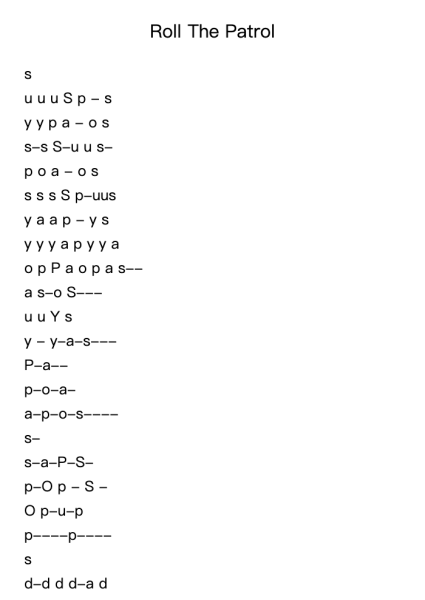 Roll The Patrol

s
u u u S p – s
y y p a – o s
s–s S–u u s–
p o a – o s
s s s S p–uus
y a a p – y s
y y y a p y y a
o p P a o p a s––
a s–o S–––
u u Y s
y – y–a–s–––
P–a––
p–o–a–
a–p–o–s––––
s–
s–a–P–S–
p–O p – S –
O p–u–p
p––––p––––
s
d–d d d–a d